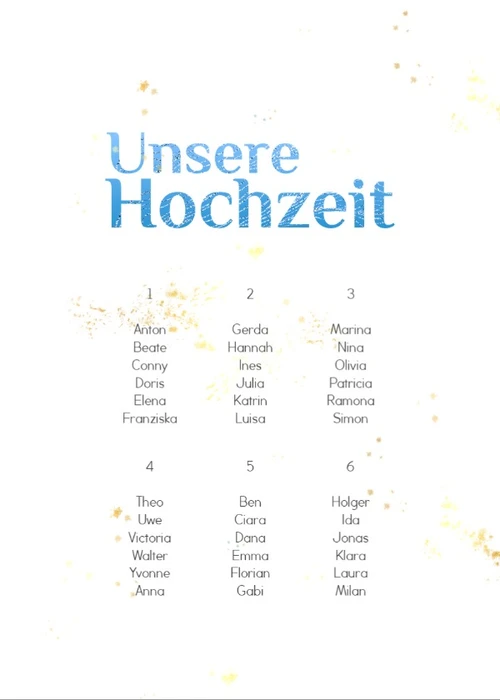 Unsere
Hochzeit

1

Anton
Beate
Conny
Doris
Elena
Franziska

2

Gerda
Hannah
Ines
Julia
Katrin
Luisa

3

Marina
Nina
Olivia
Patricia
Ramona
Simon

4

Theo
Uwe
Victoria
Walter
Yvonne
Anna

5

Ben
Ciara
Dana
Emma
Florian
Gabi

6

Holger
Ida
Jonas
Klara
Laura
Milan